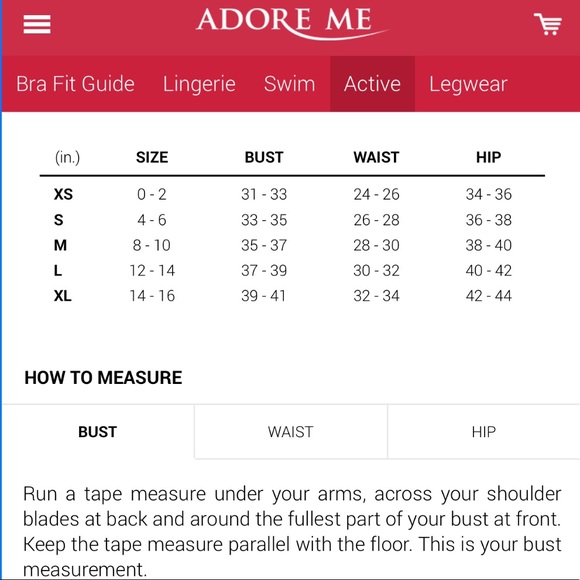 ADORE ME

Bra Fit Guide Lingerie Swim Active Legwear

| (in.) | SIZE | BUST | WAIST | HIP |
|---|---|---|---|---|
| XS | 0 - 2 | 31 - 33 | 24 - 26 | 34 - 36 |
| S | 4 - 6 | 33 - 35 | 26 - 28 | 36 - 38 |
| M | 8 - 10 | 35 - 37 | 28 - 30 | 38 - 40 |
| L | 12 - 14 | 37 - 39 | 30 - 32 | 40 - 42 |
| XL | 14 - 16 | 39 - 41 | 32 - 34 | 42 - 44 |

HOW TO MEASURE

BUST WAIST HIP

Run a tape measure under your arms, across your shoulder blades at back and around the fullest part of your bust at front. Keep the tape measure parallel with the floor. This is your bust measurement.